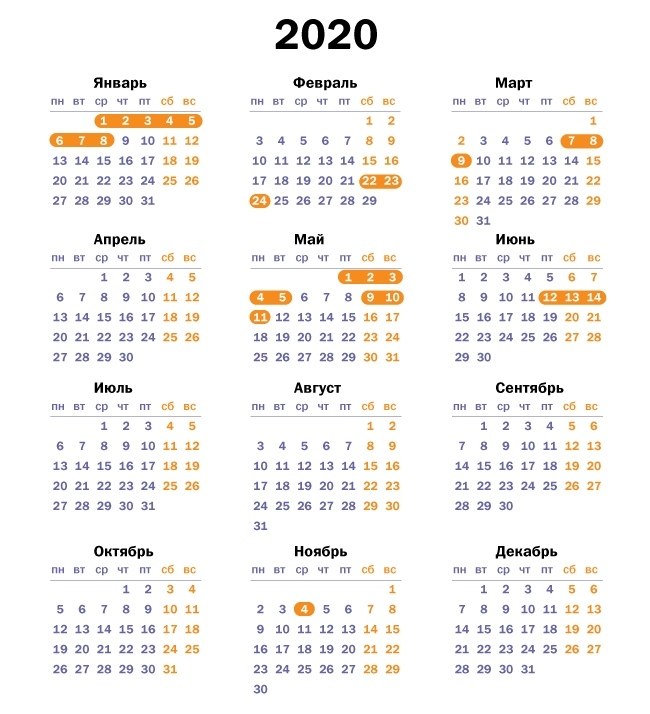 2020

Январь

| пн | вт | ср | чт | пт | сб | вс |
|---|---|---|---|---|---|---|
| | | 1 | 2 | 3 | 4 | 5 |
| 6 | 7 | 8 | 9 | 10 | 11 | 12 |
| 13 | 14 | 15 | 16 | 17 | 18 | 19 |
| 20 | 21 | 22 | 23 | 24 | 25 | 26 |
| 27 | 28 | 29 | 30 | 31 | | |

Февраль

| пн | вт | ср | чт | пт | сб | вс |
|---|---|---|---|---|---|---|
| | | | | | 1 | 2 |
| 3 | 4 | 5 | 6 | 7 | 8 | 9 |
| 10 | 11 | 12 | 13 | 14 | 15 | 16 |
| 17 | 18 | 19 | 20 | 21 | 22 | 23 |
| 24 | 25 | 26 | 27 | 28 | 29 | |

Март

| пн | вт | ср | чт | пт | сб | вс |
|---|---|---|---|---|---|---|
| | | | | | | 1 |
| 2 | 3 | 4 | 5 | 6 | 7 | 8 |
| 9 | 10 | 11 | 12 | 13 | 14 | 15 |
| 16 | 17 | 18 | 19 | 20 | 21 | 22 |
| 23 | 24 | 25 | 26 | 27 | 28 | 29 |
| 30 | 31 | | | | | |

Апрель

| пн | вт | ср | чт | пт | сб | вс |
|---|---|---|---|---|---|---|
| | | 1 | 2 | 3 | 4 | 5 |
| 6 | 7 | 8 | 9 | 10 | 11 | 12 |
| 13 | 14 | 15 | 16 | 17 | 18 | 19 |
| 20 | 21 | 22 | 23 | 24 | 25 | 26 |
| 27 | 28 | 29 | 30 | | | |

Май

| пн | вт | ср | чт | пт | сб | вс |
|---|---|---|---|---|---|---|
| | | | | 1 | 2 | 3 |
| 4 | 5 | 6 | 7 | 8 | 9 | 10 |
| 11 | 12 | 13 | 14 | 15 | 16 | 17 |
| 18 | 19 | 20 | 21 | 22 | 23 | 24 |
| 25 | 26 | 27 | 28 | 29 | 30 | 31 |

Июнь

| пн | вт | ср | чт | пт | сб | вс |
|---|---|---|---|---|---|---|
| 1 | 2 | 3 | 4 | 5 | 6 | 7 |
| 8 | 9 | 10 | 11 | 12 | 13 | 14 |
| 15 | 16 | 17 | 18 | 19 | 20 | 21 |
| 22 | 23 | 24 | 25 | 26 | 27 | 28 |
| 29 | 30 | | | | | |

Июль

| пн | вт | ср | чт | пт | сб | вс |
|---|---|---|---|---|---|---|
| | | 1 | 2 | 3 | 4 | 5 |
| 6 | 7 | 8 | 9 | 10 | 11 | 12 |
| 13 | 14 | 15 | 16 | 17 | 18 | 19 |
| 20 | 21 | 22 | 23 | 24 | 25 | 26 |
| 27 | 28 | 29 | 30 | 31 | | |

Август

| пн | вт | ср | чт | пт | сб | вс |
|---|---|---|---|---|---|---|
| | | | | | 1 | 2 |
| 3 | 4 | 5 | 6 | 7 | 8 | 9 |
| 10 | 11 | 12 | 13 | 14 | 15 | 16 |
| 17 | 18 | 19 | 20 | 21 | 22 | 23 |
| 24 | 25 | 26 | 27 | 28 | 29 | 30 |
| 31 | | | | | | |

Сентябрь

| пн | вт | ср | чт | пт | сб | вс |
|---|---|---|---|---|---|---|
| | 1 | 2 | 3 | 4 | 5 | 6 |
| 7 | 8 | 9 | 10 | 11 | 12 | 13 |
| 14 | 15 | 16 | 17 | 18 | 19 | 20 |
| 21 | 22 | 23 | 24 | 25 | 26 | 27 |
| 28 | 29 | 30 | | | | |

Октябрь

| пн | вт | ср | чт | пт | сб | вс |
|---|---|---|---|---|---|---|
| | | | 1 | 2 | 3 | 4 |
| 5 | 6 | 7 | 8 | 9 | 10 | 11 |
| 12 | 13 | 14 | 15 | 16 | 17 | 18 |
| 19 | 20 | 21 | 22 | 23 | 24 | 25 |
| 26 | 27 | 28 | 29 | 30 | 31 | |

Ноябрь

| пн | вт | ср | чт | пт | сб | вс |
|---|---|---|---|---|---|---|
| | | | | | | 1 |
| 2 | 3 | 4 | 5 | 6 | 7 | 8 |
| 9 | 10 | 11 | 12 | 13 | 14 | 15 |
| 16 | 17 | 18 | 19 | 20 | 21 | 22 |
| 23 | 24 | 25 | 26 | 27 | 28 | 29 |
| 30 | | | | | | |

Декабрь

| пн | вт | ср | чт | пт | сб | вс |
|---|---|---|---|---|---|---|
| | 1 | 2 | 3 | 4 | 5 | 6 |
| 7 | 8 | 9 | 10 | 11 | 12 | 13 |
| 14 | 15 | 16 | 17 | 18 | 19 | 20 |
| 21 | 22 | 23 | 24 | 25 | 26 | 27 |
| 28 | 29 | 30 | 31 | | | |